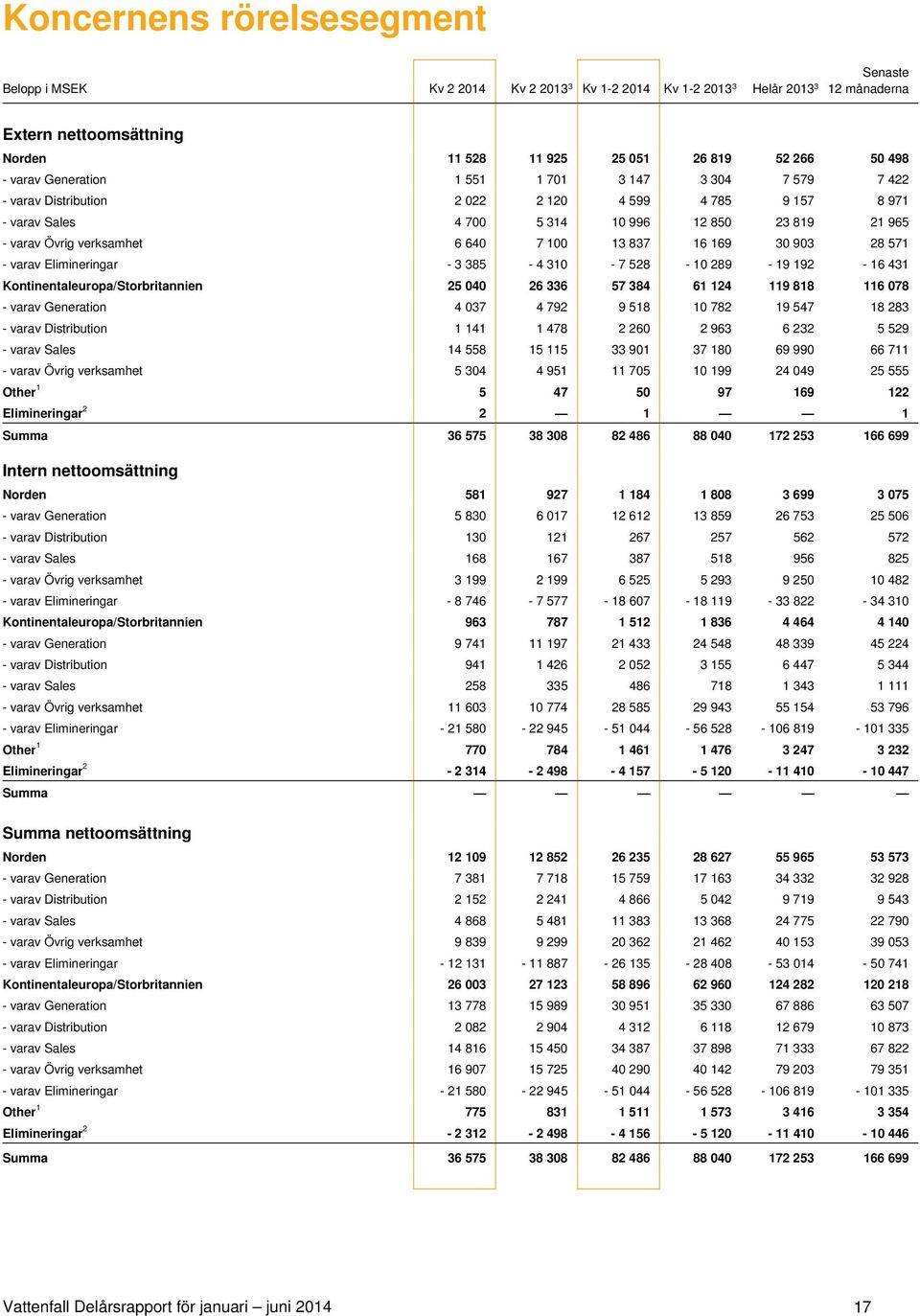 Koncernens rörelsesegment

| Belopp i MSEK | Kv 2 2014 | Kv 2 2013$^3$ | Kv 1-2 2014 | Kv 1-2 2013$^3$ | Helår 2013$^3$ | Senaste 12 månaderna |
|---|---|---|---|---|---|---|
| **Extern nettoomsättning** | | | | | | |
| Norden | 11 528 | 11 925 | 25 051 | 26 819 | 52 266 | 50 498 |
| - varav Generation | 1 551 | 1 701 | 3 147 | 3 304 | 7 579 | 7 422 |
| - varav Distribution | 2 022 | 2 120 | 4 599 | 4 785 | 9 157 | 8 971 |
| - varav Sales | 4 700 | 5 314 | 10 996 | 12 850 | 23 819 | 21 965 |
| - varav Övrig verksamhet | 6 640 | 7 100 | 13 837 | 16 169 | 30 903 | 28 571 |
| - varav Elimineringar | - 3 385 | - 4 310 | - 7 528 | - 10 289 | - 19 192 | - 16 431 |
| Kontinentaleuropa/Storbritannien | 25 040 | 26 336 | 57 384 | 61 124 | 119 818 | 116 078 |
| - varav Generation | 4 037 | 4 792 | 9 518 | 10 782 | 19 547 | 18 283 |
| - varav Distribution | 1 141 | 1 478 | 2 260 | 2 963 | 6 232 | 5 529 |
| - varav Sales | 14 558 | 15 115 | 33 901 | 37 180 | 69 990 | 66 711 |
| - varav Övrig verksamhet | 5 304 | 4 951 | 11 705 | 10 199 | 24 049 | 25 555 |
| Other$^1$ | 5 | 47 | 50 | 97 | 169 | 122 |
| Elimineringar$^2$ | 2 | — | 1 | — | — | 1 |
| Summa | 36 575 | 38 308 | 82 486 | 88 040 | 172 253 | 166 699 |
| **Intern nettoomsättning** | | | | | | |
| Norden | 581 | 927 | 1 184 | 1 808 | 3 699 | 3 075 |
| - varav Generation | 5 830 | 6 017 | 12 612 | 13 859 | 26 753 | 25 506 |
| - varav Distribution | 130 | 121 | 267 | 257 | 562 | 572 |
| - varav Sales | 168 | 167 | 387 | 518 | 956 | 825 |
| - varav Övrig verksamhet | 3 199 | 2 199 | 6 525 | 5 293 | 9 250 | 10 482 |
| - varav Elimineringar | - 8 746 | - 7 577 | - 18 607 | - 18 119 | - 33 822 | - 34 310 |
| Kontinentaleuropa/Storbritannien | 963 | 787 | 1 512 | 1 836 | 4 464 | 4 140 |
| - varav Generation | 9 741 | 11 197 | 21 433 | 24 548 | 48 339 | 45 224 |
| - varav Distribution | 941 | 1 426 | 2 052 | 3 155 | 6 447 | 5 344 |
| - varav Sales | 258 | 335 | 486 | 718 | 1 343 | 1 111 |
| - varav Övrig verksamhet | 11 603 | 10 774 | 28 585 | 29 943 | 55 154 | 53 796 |
| - varav Elimineringar | - 21 580 | - 22 945 | - 51 044 | - 56 528 | - 106 819 | - 101 335 |
| Other$^1$ | 770 | 784 | 1 461 | 1 476 | 3 247 | 3 232 |
| Elimineringar$^2$ | - 2 314 | - 2 498 | - 4 157 | - 5 120 | - 11 410 | - 10 447 |
| Summa | — | — | — | — | — | — |
| **Summa nettoomsättning** | | | | | | |
| Norden | 12 109 | 12 852 | 26 235 | 28 627 | 55 965 | 53 573 |
| - varav Generation | 7 381 | 7 718 | 15 759 | 17 163 | 34 332 | 32 928 |
| - varav Distribution | 2 152 | 2 241 | 4 866 | 5 042 | 9 719 | 9 543 |
| - varav Sales | 4 868 | 5 481 | 11 383 | 13 368 | 24 775 | 22 790 |
| - varav Övrig verksamhet | 9 839 | 9 299 | 20 362 | 21 462 | 40 153 | 39 053 |
| - varav Elimineringar | - 12 131 | - 11 887 | - 26 135 | - 28 408 | - 53 014 | - 50 741 |
| Kontinentaleuropa/Storbritannien | 26 003 | 27 123 | 58 896 | 62 960 | 124 282 | 120 218 |
| - varav Generation | 13 778 | 15 989 | 30 951 | 35 330 | 67 886 | 63 507 |
| - varav Distribution | 2 082 | 2 904 | 4 312 | 6 118 | 12 679 | 10 873 |
| - varav Sales | 14 816 | 15 450 | 34 387 | 37 898 | 71 333 | 67 822 |
| - varav Övrig verksamhet | 16 907 | 15 725 | 40 290 | 40 142 | 79 203 | 79 351 |
| - varav Elimineringar | - 21 580 | - 22 945 | - 51 044 | - 56 528 | - 106 819 | - 101 335 |
| Other$^1$ | 775 | 831 | 1 511 | 1 573 | 3 416 | 3 354 |
| Elimineringar$^2$ | - 2 312 | - 2 498 | - 4 156 | - 5 120 | - 11 410 | - 10 446 |
| Summa | 36 575 | 38 308 | 82 486 | 88 040 | 172 253 | 166 699 |

Vattenfall Delårsrapport för januari – juni 2014 17